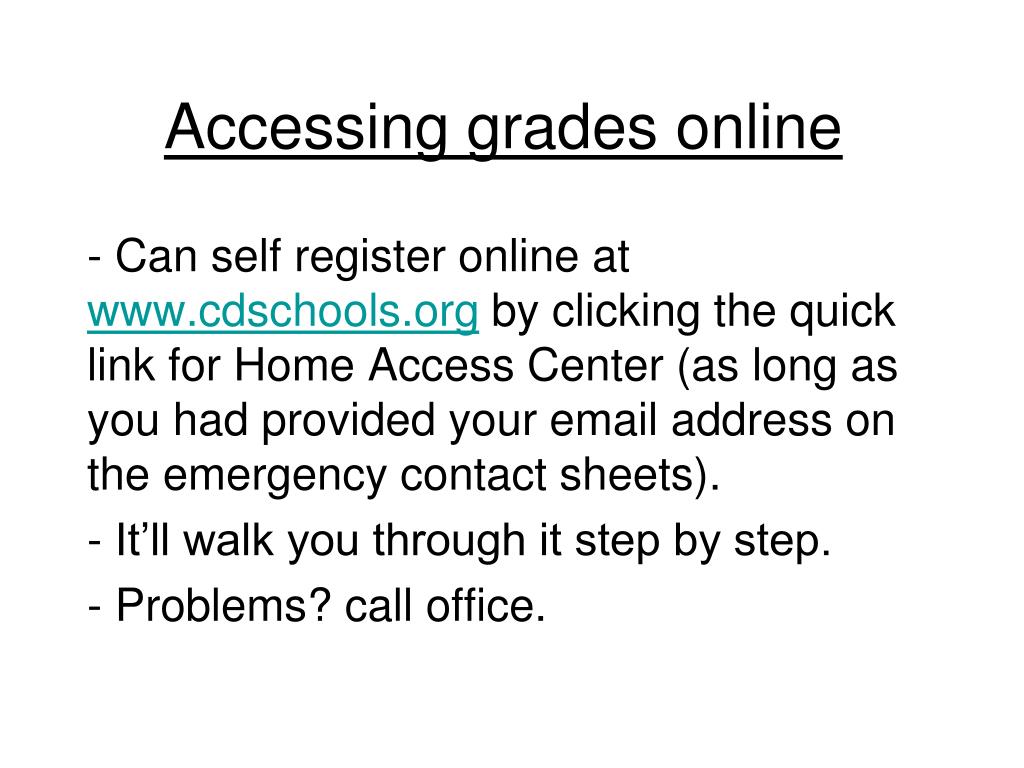 Accessing grades online

- Can self register online at www.cdschools.org by clicking the quick link for Home Access Center (as long as you had provided your email address on the emergency contact sheets).

- It’ll walk you through it step by step.

- Problems? call office.